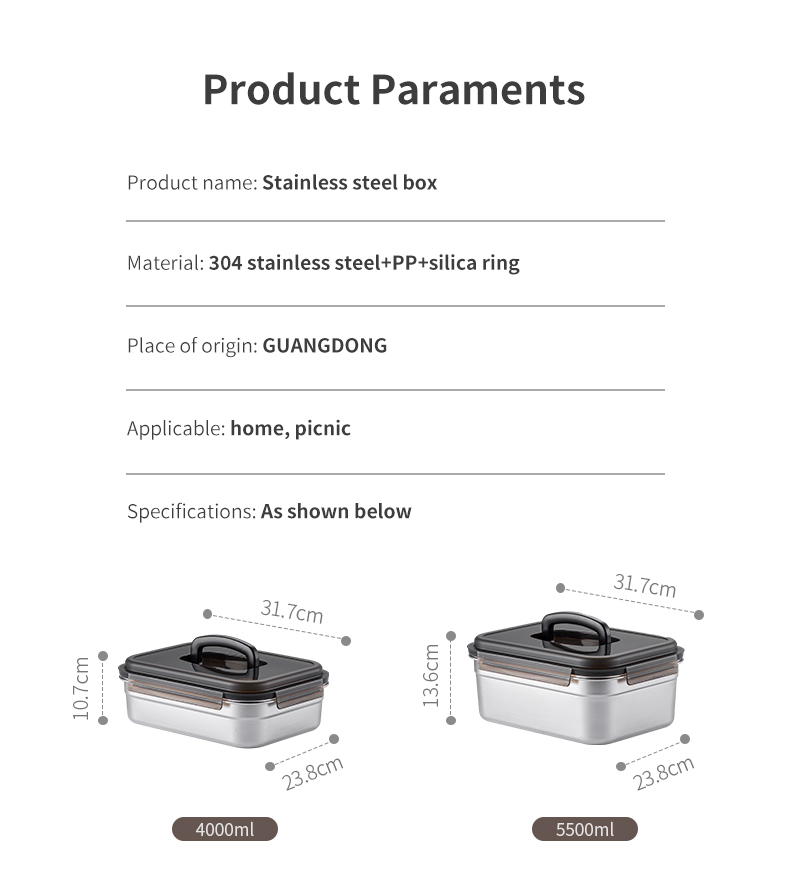 Product Paraments

Product name: Stainless steel box

Material: 304 stainless steel+PP+silica ring

Place of origin: GUANGDONG

Applicable: home, picnic

Specifications: As shown below

31.7cm

10.7cm

23.8cm

4000ml

31.7cm

13.6cm

23.8cm

5500ml